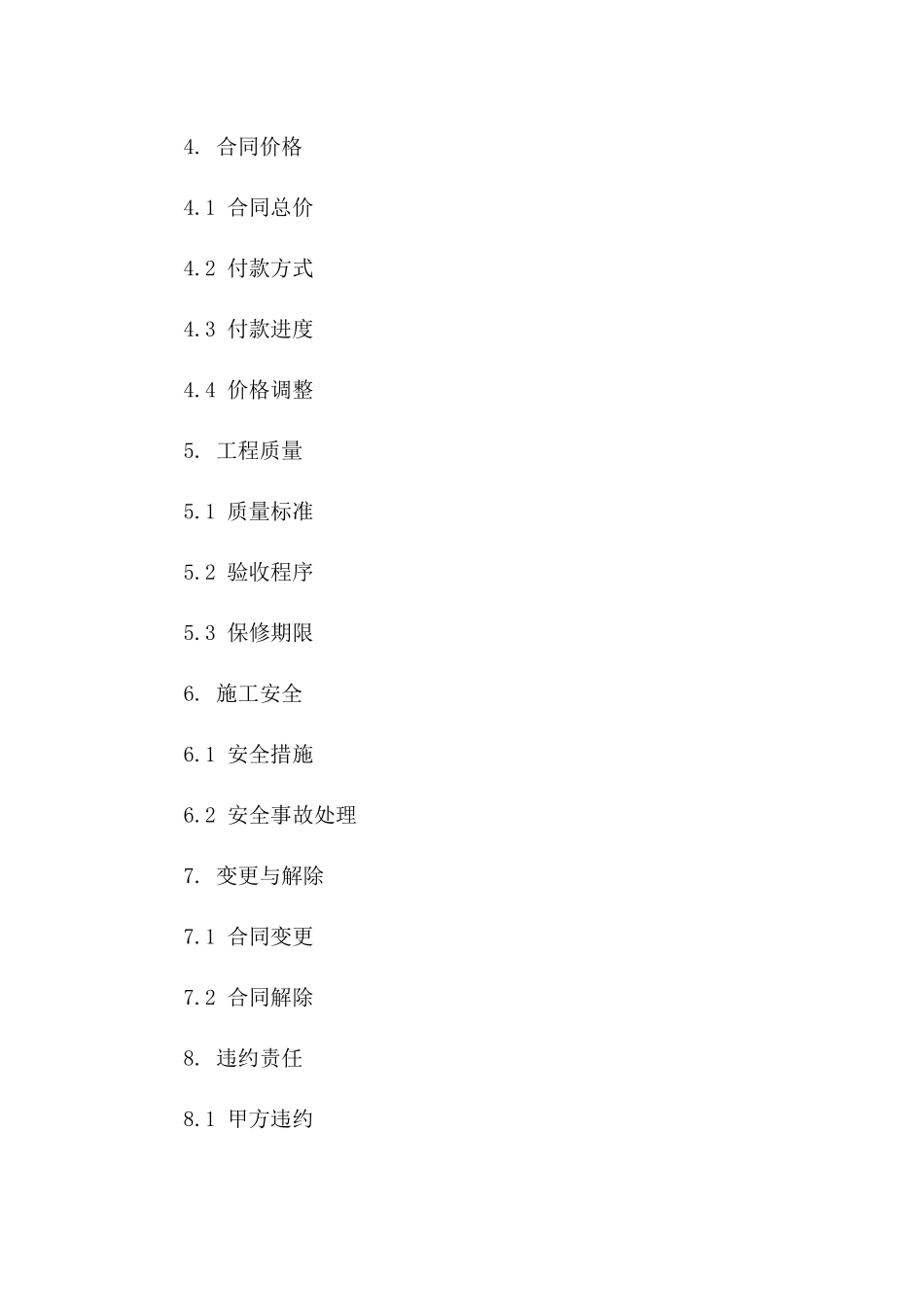 4. 合同价格

4.1 合同总价

4.2 付款方式

4.3 付款进度

4.4 价格调整

5. 工程质量

5.1 质量标准

5.2 验收程序

5.3 保修期限

6. 施工安全

6.1 安全措施

6.2 安全事故处理

7. 变更与解除

7.1 合同变更

7.2 合同解除

8. 违约责任

8.1 甲方违约